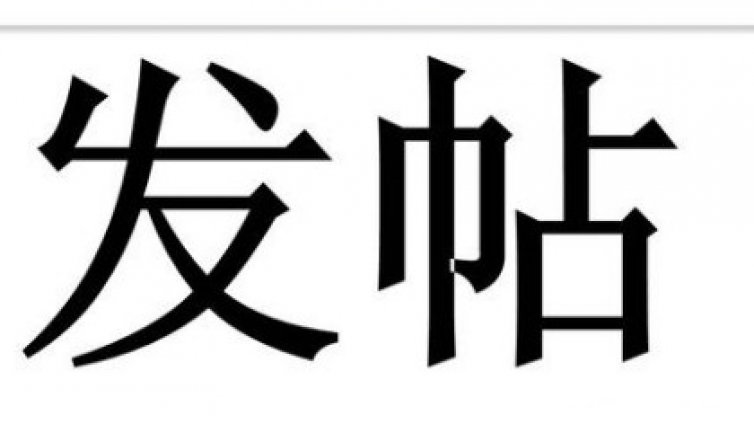 发帖